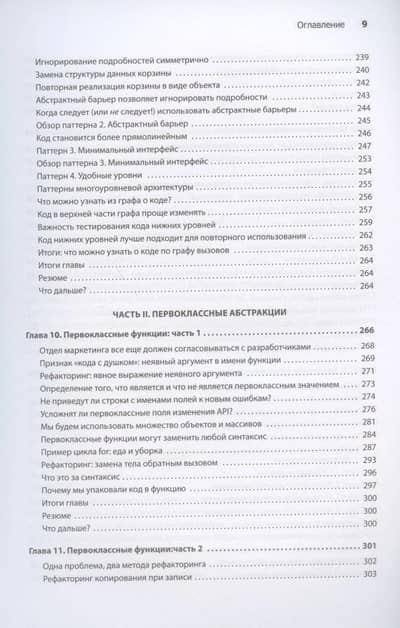 Оглавление 9

Игнорирование подробностей симметрично 239
Замена структуры данных корзины 240
Повторная реализация корзины в виде объекта 242
Абстрактный барьер позволяет игнорировать подробности 243
Когда следует (или не следует!) использовать абстрактные барьеры 244
Обзор паттерна 2. Абстрактный барьер 245
Код становится более прямолинейным 246
Паттерн 3. Минимальный интерфейс 247
Обзор паттерна 3. Минимальный интерфейс 253
Паттерн 4. Удобные уровни 254
Паттерны многоуровневой архитектуры 255
Что можно узнать из графа о коде? 256
Код в верхней части графа проще изменять 257
Важность тестирования кода нижних уровней 259
Код нижних уровней лучше подходит для повторного использования 262
Итоги: что можно узнать о коде по графу вызовов 263
Итоги главы 264
Резюме 264
Что дальше? 264

ЧАСТЬ II. ПЕРВОКЛАССНЫЕ АБСТРАКЦИИ

Глава 10. Первоклассные функции: часть 1 266
Отдел маркетинга все еще должен согласовываться с разработчиками 268
Признак «кода с душком»: неявный аргумент в имени функции 269
Рефакторинг: явное выражение неявного аргумента 271
Определение того, что является и что не является первоклассным значением 273
Не приведут ли строки с именами полей к новым ошибкам? 274
Усложнят ли первоклассные поля изменения API? 276
Мы будем использовать множество объектов и массивов 281
Первоклассные функции могут заменить любой синтаксис 284
Пример цикла for: еда и уборка 287
Рефакторинг: замена тела обратным вызовом 293
Что это за синтаксис 296
Почему мы упаковали код в функцию 297
Итоги главы 300
Резюме 300
Что дальше? 300

Глава 11. Первоклассные функции:часть 2 301
Одна проблема, два метода рефакторинга 302
Рефакторинг копирования при записи 303